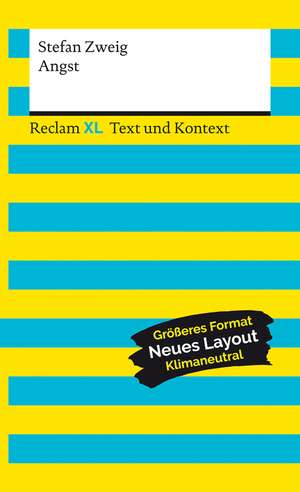 Stefan Zweig
Angst

Reclam XL Text und Kontext

Größeres Format
Neues Layout
Klimaneutral